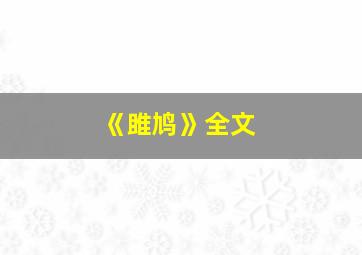 《雎鸠》全文